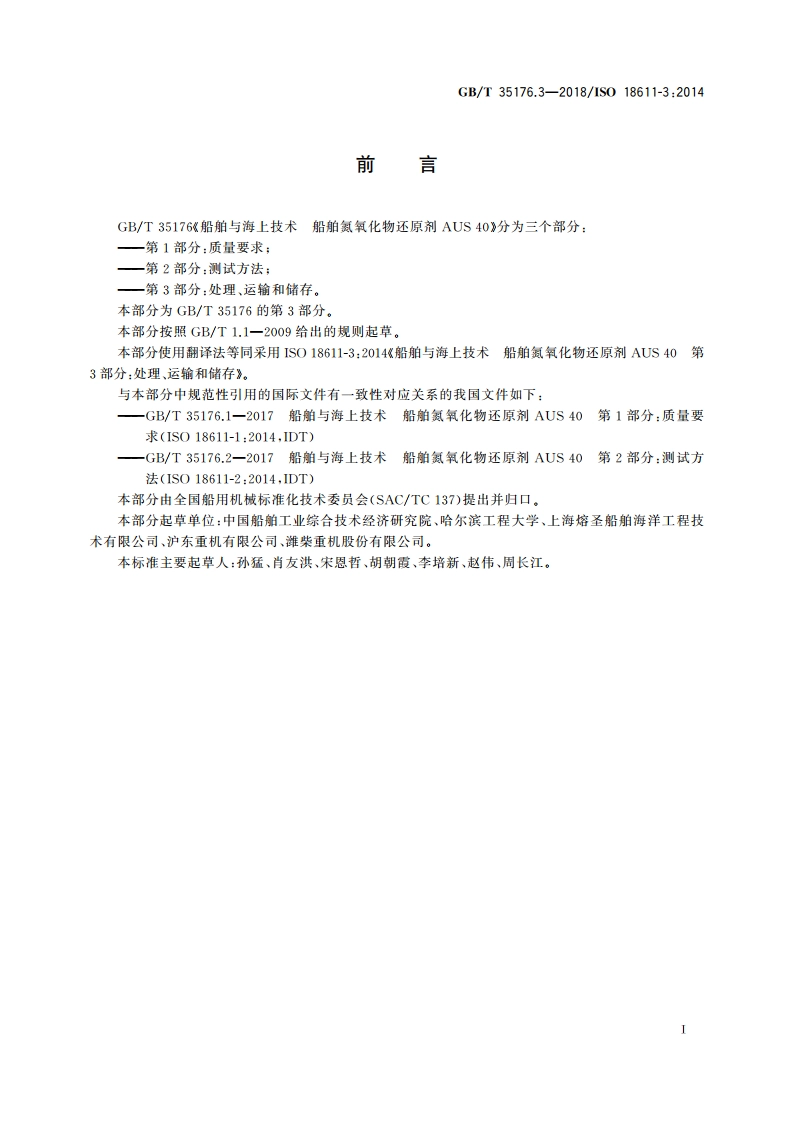 GB/T 35176.3—2018/ISO 18611-3:2014

前　言

GB/T 35176《船舶与海上技术　船舶氮氧化物还原剂 AUS 40》分为三个部分：

——第 1 部分：质量要求；

——第 2 部分：测试方法；

——第 3 部分：处理、运输和储存。

本部分为 GB/T 35176 的第 3 部分。

本部分按照 GB/T 1.1—2009 给出的规则起草。

本部分使用翻译法等同采用 ISO 18611-3:2014《船舶与海上技术　船舶氮氧化物还原剂 AUS 40　第 3 部分：处理、运输和储存》。

与本部分中规范性引用的国际文件有一致性对应关系的我国文件如下：

——GB/T 35176.1—2017　船舶与海上技术　船舶氮氧化物还原剂 AUS 40　第 1 部分：质量要求(ISO 18611-1:2014,IDT)

——GB/T 35176.2—2017　船舶与海上技术　船舶氮氧化物还原剂 AUS 40　第 2 部分：测试方法(ISO 18611-2:2014,IDT)

本部分由全国船用机械标准化技术委员会(SAC/TC 137)提出并归口。

本部分起草单位：中国船舶工业综合技术经济研究院、哈尔滨工程大学、上海熔圣船舶海洋工程技术有限公司、沪东重机有限公司、潍柴重机股份有限公司。

本标准主要起草人：孙猛、肖友洪、宋恩哲、胡朝霞、李培新、赵伟、周长江。

I